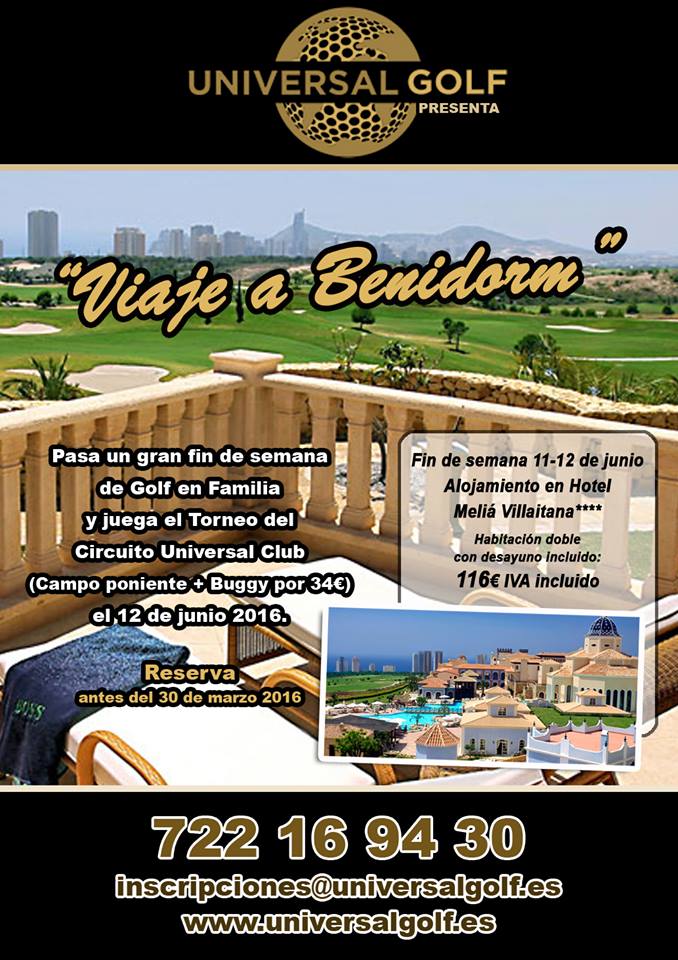 UNIVERSAL GOLF
PRESENTA

"Viaje a Benidorm"

Pasa un gran fin de semana de Golf en Familia y juega el Torneo del Circuito Universal Club (Campo poniente + Buggy por 34€) el 12 de junio 2016.

Reserva
antes del 30 de marzo 2016

Fin de semana 11-12 de junio
Alojamiento en Hotel
Meliá Villaitana****
Habitación doble
con desayuno incluido:
116€ IVA incluido

722 16 94 30
inscripciones@universalgolf.es
www.universalgolf.es